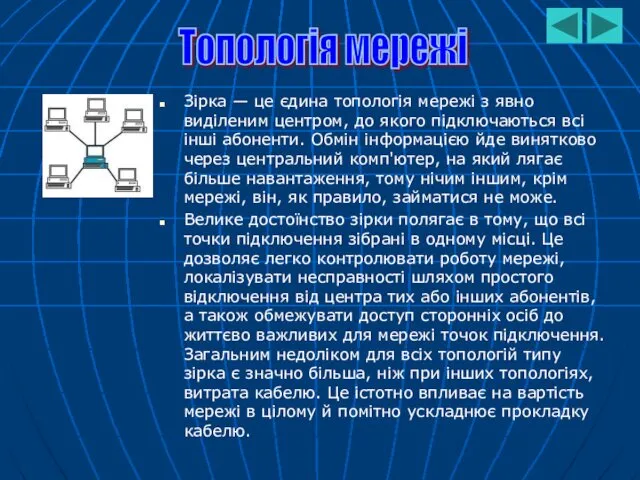 Топологія мережі

Зірка — це єдина топологія мережі з явно виділеним центром, до якого підключаються всі інші абоненти. Обмін інформацією йде винятково через центральний комп'ютер, на який лягає більше навантаження, тому нічим іншим, крім мережі, він, як правило, займатися не може.

Велике достоїнство зірки полягає в тому, що всі точки підключення зібрані в одному місці. Це дозволяє легко контролювати роботу мережі, локалізувати несправності шляхом простого відключення від центра тих або інших абонентів, а також обмежувати доступ сторонніх осіб до життєво важливих для мережі точок підключення. Загальним недоліком для всіх топологій типу зірка є значно більша, ніж при інших топологіях, витрата кабелю. Це істотно впливає на вартість мережі в цілому й помітно ускладнює прокладку кабелю.